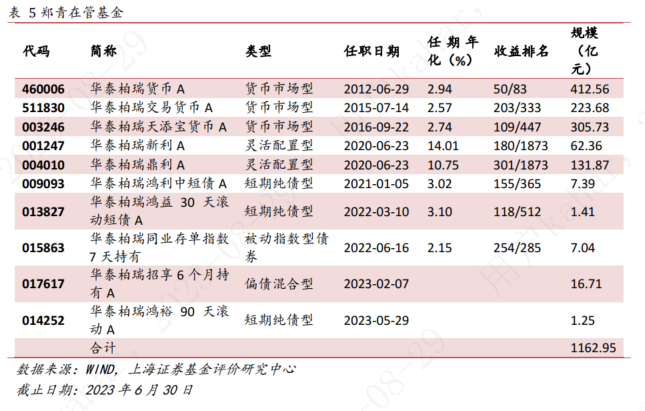 表 5 郑青在管基金

| 代码 | 简称 | 类型 | 任职日期 | 任期年化（%） | 收益排名 | 规模（亿元） |
|---|---|---|---|---|---|---|
| 460006 | 华泰柏瑞货币 A | 货币市场型 | 2012-06-29 | 2.94 | 50/83 | 412.56 |
| 511830 | 华泰柏瑞交易货币 A | 货币市场型 | 2015-07-14 | 2.57 | 203/333 | 223.68 |
| 003246 | 华泰柏瑞天添宝货币 A | 货币市场型 | 2016-09-22 | 2.74 | 109/447 | 305.73 |
| 001247 | 华泰柏瑞新利 A | 灵活配置型 | 2020-06-23 | 14.01 | 180/1873 | 62.36 |
| 004010 | 华泰柏瑞鼎利 A | 灵活配置型 | 2020-06-23 | 10.75 | 301/1873 | 131.87 |
| 009093 | 华泰柏瑞鸿利中短债 A | 短期纯债型 | 2021-01-05 | 3.02 | 155/365 | 7.39 |
| 013827 | 华泰柏瑞鸿益 30 天滚动短债 A | 短期纯债型 | 2022-03-10 | 3.10 | 118/512 | 1.41 |
| 015863 | 华泰柏瑞同业存单指数 7 天持有 | 被动指数型债券 | 2022-06-16 | 2.15 | 254/285 | 7.04 |
| 017617 | 华泰柏瑞招享 6 个月持有 A | 偏债混合型 | 2023-02-07 | | | 16.71 |
| 014252 | 华泰柏瑞鸿裕 90 天滚动 A | 短期纯债型 | 2023-05-29 | | | 1.25 |
| | 合计 | | | | | 1162.95 |

数据来源：WIND，上海证券基金评价研究中心
截止日期：2023 年 6 月 30 日